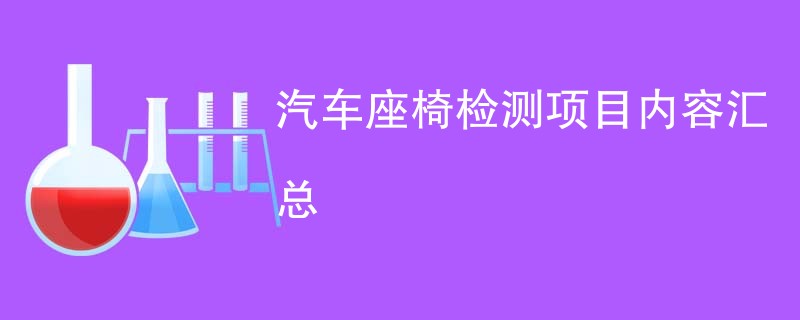 汽车座椅检测项目内容汇总